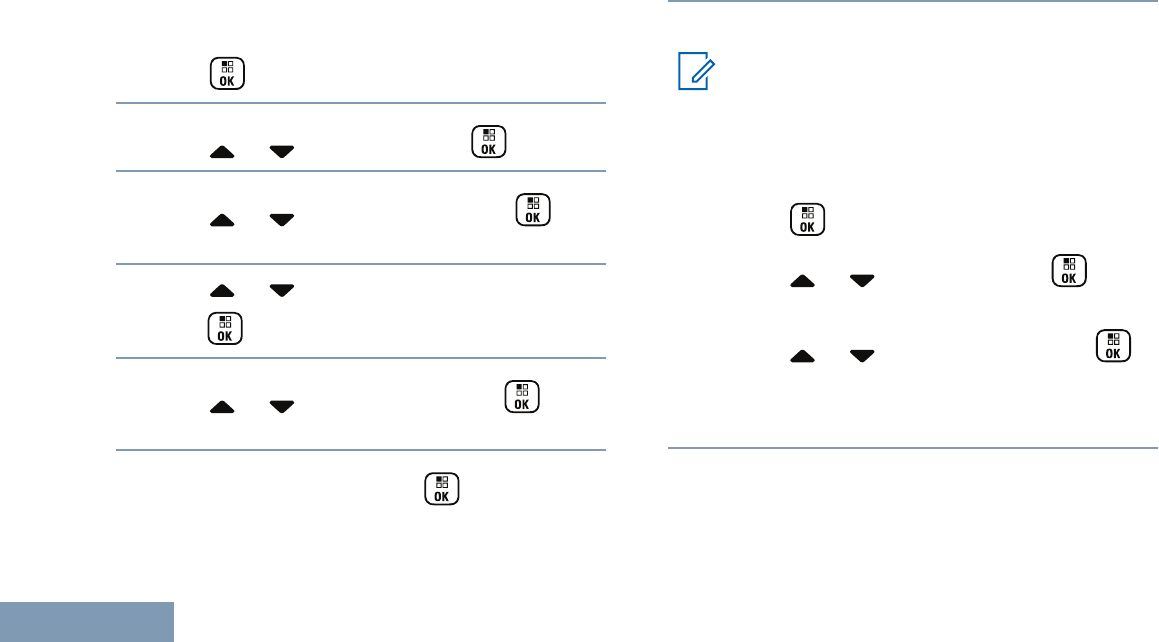 OK

OK

OK

OK

OK

OK

OK

OK

OK